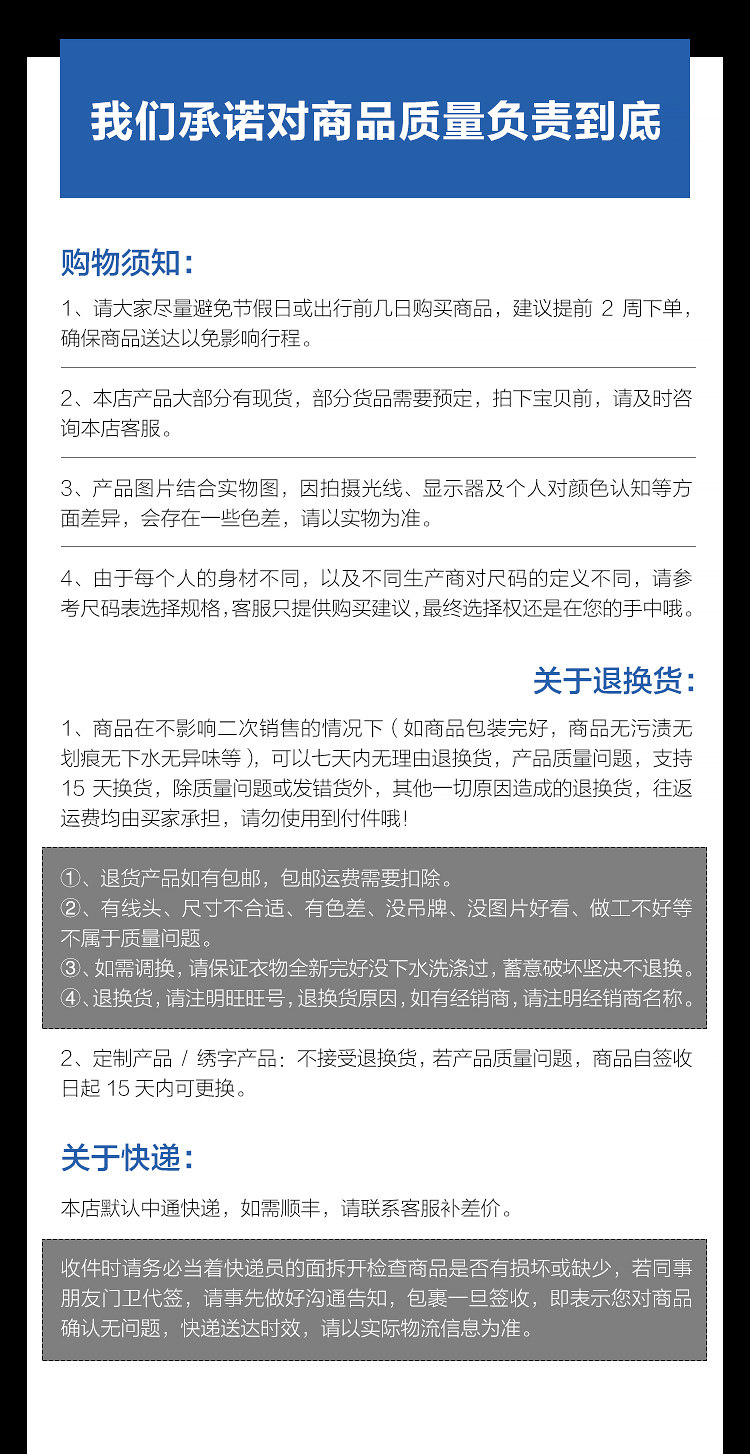 我们承诺对商品质量负责到底

购物须知：

1、请大家尽量避免节假日或出行前几日购买商品，建议提前 2 周下单，确保商品送达以免影响行程。

2、本店产品大部分有现货，部分货品需要预定，拍下宝贝前，请及时咨询本店客服。

3、产品图片结合实物图，因拍摄光线、显示器及个人对颜色认知等方面差异，会存在一些色差，请以实物为准。

4、由于每个人的身材不同，以及不同生产商对尺码的定义不同，请参考尺码表选择规格，客服只提供购买建议，最终选择权还是在您的手中哦。

关于退换货：

1、商品在不影响二次销售的情况下（如商品包装完好，商品无污渍无划痕无下水无异味等），可以七天内无理由退换货，产品质量问题，支持 15 天换货，除质量问题或发错货外，其他一切原因造成的退换货，往返运费均由买家承担，请勿使用到付件哦！

①、退货产品如有包邮，包邮运费需要扣除。
②、有线头、尺寸不合适、有色差、没吊牌、没图片好看、做工不好等不属于质量问题。
③、如需调换，请保证衣物全新完好没下水洗涤过，蓄意破坏坚决不退换。
④、退换货，请注明旺旺号，退换货原因，如有经销商，请注明经销商名称。

2、定制产品 / 绣字产品：不接受退换货，若产品质量问题，商品自签收日起 15 天内可更换。

关于快递：

本店默认中通快递，如需顺丰，请联系客服补差价。

收件时请务必当着快递员的面拆开检查商品是否有损坏或缺少，若同事朋友门卫代签，请事先做好沟通告知，包裹一旦签收，即表示您对商品确认无问题，快递送达时效，请以实际物流信息为准。